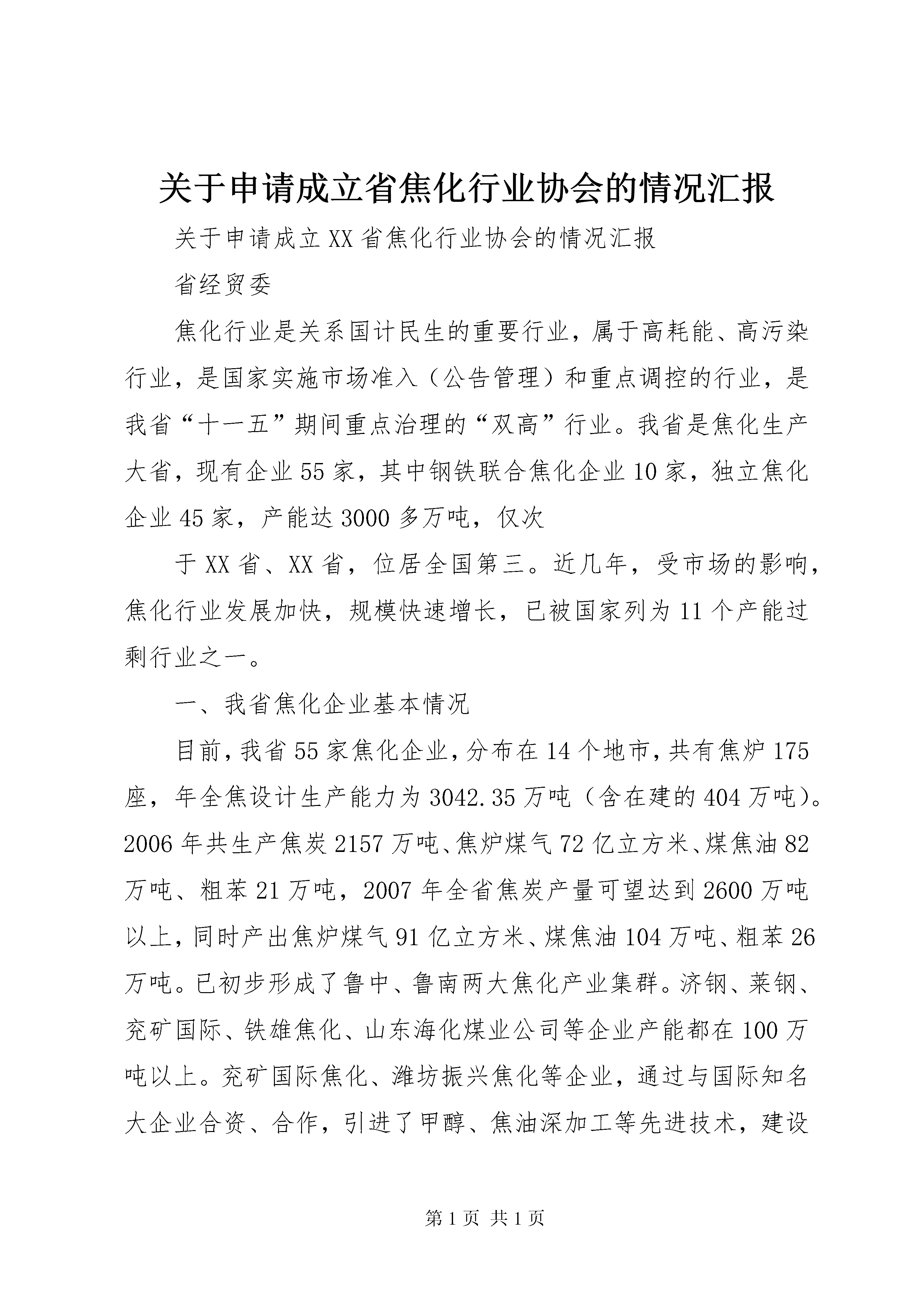 关于申请成立省焦化行业协会的情况汇报

关于申请成立XX省焦化行业协会的情况汇报

省经贸委

焦化行业是关系国计民生的重要行业，属于高耗能、高污染行业，是国家实施市场准入（公告管理）和重点调控的行业，是我省“十一五”期间重点治理的“双高”行业。我省是焦化生产大省，现有企业55家，其中钢铁联合焦化企业10家，独立焦化企业45家，产能达3000多万吨，仅次

于XX省、XX省，位居全国第三。近几年，受市场的影响，焦化行业发展加快，规模快速增长，已被国家列为11个产能过剩行业之一。

一、我省焦化企业基本情况

目前，我省55家焦化企业，分布在14个地市，共有焦炉175座，年全焦设计生产能力为3042.35万吨（含在建的404万吨）。2006年共生产焦炭2157万吨、焦炉煤气72亿立方米、煤焦油82万吨、粗苯21万吨，2007年全省焦炭产量可望达到2600万吨以上，同时产出焦炉煤气91亿立方米、煤焦油104万吨、粗苯26万吨。已初步形成了鲁中、鲁南两大焦化产业集群。济钢、莱钢、兖矿国际、铁雄焦化、山东海化煤业公司等企业产能都在100万吨以上。兖矿国际焦化、潍坊振兴焦化等企业，通过与国际知名大企业合资、合作，引进了甲醇、焦油深加工等先进技术，建设

第1页 共1页